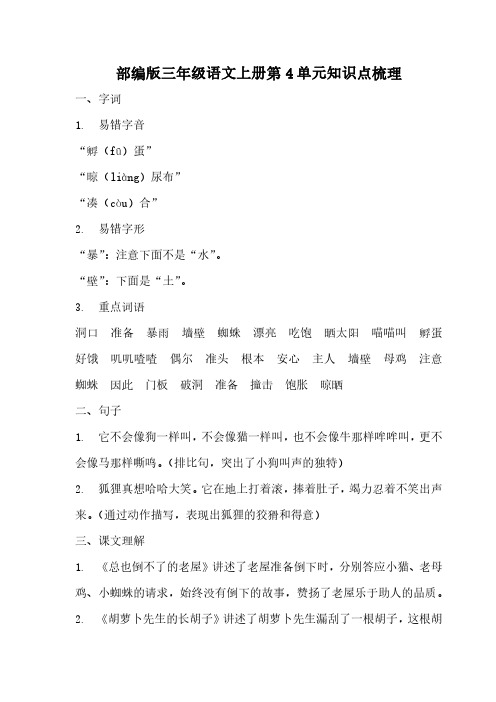 部编版三年级语文上册第 4 单元知识点梳理

一、字词

1. 易错字音

“孵（fū）蛋”

“晾（liàng）尿布”

“凑（còu）合”

2. 易错字形

“暴”：注意下面不是“水”。

“壁”：下面是“土”。

3. 重点词语

洞口 准备 暴雨 墙壁 蜘蛛 漂亮 吃饱 晒太阳 喵喵叫 孵蛋 好饿 叽叽喳喳 偶尔 准头 根本 安心 主人 墙壁 母鸡 注意 蜘蛛 因此 门板 破洞 准备 撞击 饱胀 晾晒

二、句子

1. 它不会像狗一样叫，不会像猫一样叫，也不会像牛那样哞哞叫，更不会像马那样嘶鸣。（排比句，突出了小狗叫声的独特）

2. 狐狸真想哈哈大笑。它在地上打着滚，捧着肚子，竭力忍着不笑出声来。（通过动作描写，表现出狐狸的狡猾和得意）

三、课文理解

1. 《总也倒不了的老屋》讲述了老屋准备倒下时，分别答应小猫、老母鸡、小蜘蛛的请求，始终没有倒下的故事，赞扬了老屋乐于助人的品质。

2. 《胡萝卜先生的长胡子》讲述了胡萝卜先生漏刮了一根胡子，这根胡